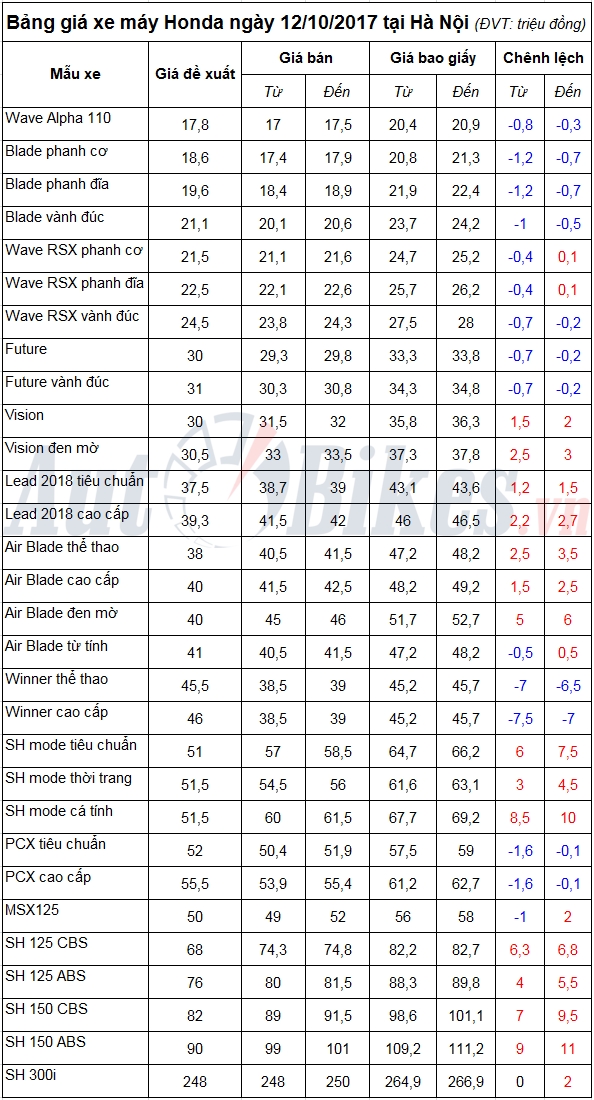 Bảng giá xe máy Honda ngày 12/10/2017 tại Hà Nội (ĐVT: triệu đồng)

| Mẫu xe | Giá đề xuất | Giá bán |  | Giá bao giấy |  | Chênh lệch |  |
|---|---|---|---|---|---|---|---|
|  |  | Từ | Đến | Từ | Đến | Từ | Đến |
| Wave Alpha 110 | 17,8 | 17 | 17,5 | 20,4 | 20,9 | -0,8 | -0,3 |
| Blade phanh cơ | 18,6 | 17,4 | 17,9 | 20,8 | 21,3 | -1,2 | -0,7 |
| Blade phanh đĩa | 19,6 | 18,4 | 18,9 | 21,9 | 22,4 | -1,2 | -0,7 |
| Blade vành đúc | 21,1 | 20,1 | 20,6 | 23,7 | 24,2 | -1 | -0,5 |
| Wave RSX phanh cơ | 21,5 | 21,1 | 21,6 | 24,7 | 25,2 | -0,4 | 0,1 |
| Wave RSX phanh đĩa | 22,5 | 22,1 | 22,6 | 25,7 | 26,2 | -0,4 | 0,1 |
| Wave RSX vành đúc | 24,5 | 23,8 | 24,3 | 27,5 | 28 | -0,7 | -0,2 |
| Future | 30 | 29,3 | 29,8 | 33,3 | 33,8 | -0,7 | -0,2 |
| Future vành đúc | 31 | 30,3 | 30,8 | 34,3 | 34,8 | -0,7 | -0,2 |
| Vision | 30 | 31,5 | 32 | 35,8 | 36,3 | 1,5 | 2 |
| Vision đen mờ | 30,5 | 33 | 33,5 | 37,3 | 37,8 | 2,5 | 3 |
| Lead 2018 tiêu chuẩn | 37,5 | 38,7 | 39 | 43,1 | 43,6 | 1,2 | 1,5 |
| Lead 2018 cao cấp | 39,3 | 41,5 | 42 | 46 | 46,5 | 2,2 | 2,7 |
| Air Blade thể thao | 38 | 40,5 | 41,5 | 47,2 | 48,2 | 2,5 | 3,5 |
| Air Blade cao cấp | 40 | 41,5 | 42,5 | 48,2 | 49,2 | 1,5 | 2,5 |
| Air Blade đen mờ | 40 | 45 | 46 | 51,7 | 52,7 | 5 | 6 |
| Air Blade từ tính | 41 | 40,5 | 41,5 | 47,2 | 48,2 | -0,5 | 0,5 |
| Winner thể thao | 45,5 | 38,5 | 39 | 45,2 | 45,7 | -7 | -6,5 |
| Winner cao cấp | 46 | 38,5 | 39 | 45,2 | 45,7 | -7,5 | -7 |
| SH mode tiêu chuẩn | 51 | 57 | 58,5 | 64,7 | 66,2 | 6 | 7,5 |
| SH mode thời trang | 51,5 | 54,5 | 56 | 61,6 | 63,1 | 3 | 4,5 |
| SH mode cá tính | 51,5 | 60 | 61,5 | 67,7 | 69,2 | 8,5 | 10 |
| PCX tiêu chuẩn | 52 | 50,4 | 51,9 | 57,5 | 59 | -1,6 | -0,1 |
| PCX cao cấp | 55,5 | 53,9 | 55,4 | 61,2 | 62,7 | -1,6 | -0,1 |
| MSX125 | 50 | 49 | 52 | 56 | 58 | -1 | 2 |
| SH 125 CBS | 68 | 74,3 | 74,8 | 82,2 | 82,7 | 6,3 | 6,8 |
| SH 125 ABS | 76 | 80 | 81,5 | 88,3 | 89,8 | 4 | 5,5 |
| SH 150 CBS | 82 | 89 | 91,5 | 98,6 | 101,1 | 7 | 9,5 |
| SH 150 ABS | 90 | 99 | 101 | 109,2 | 111,2 | 9 | 11 |
| SH 300i | 248 | 248 | 250 | 264,9 | 266,9 | 0 | 2 |

AutoBikes.vn